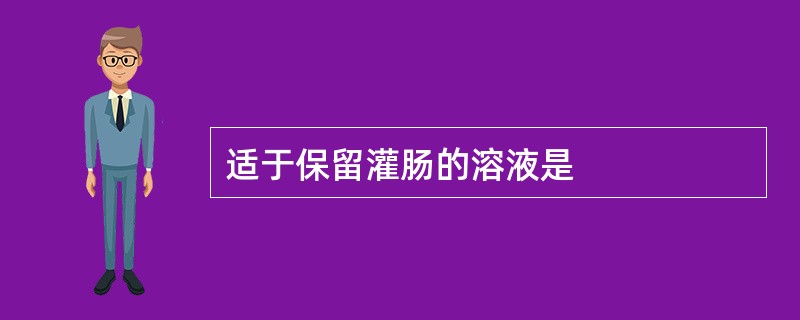 适于保留灌肠的溶液是